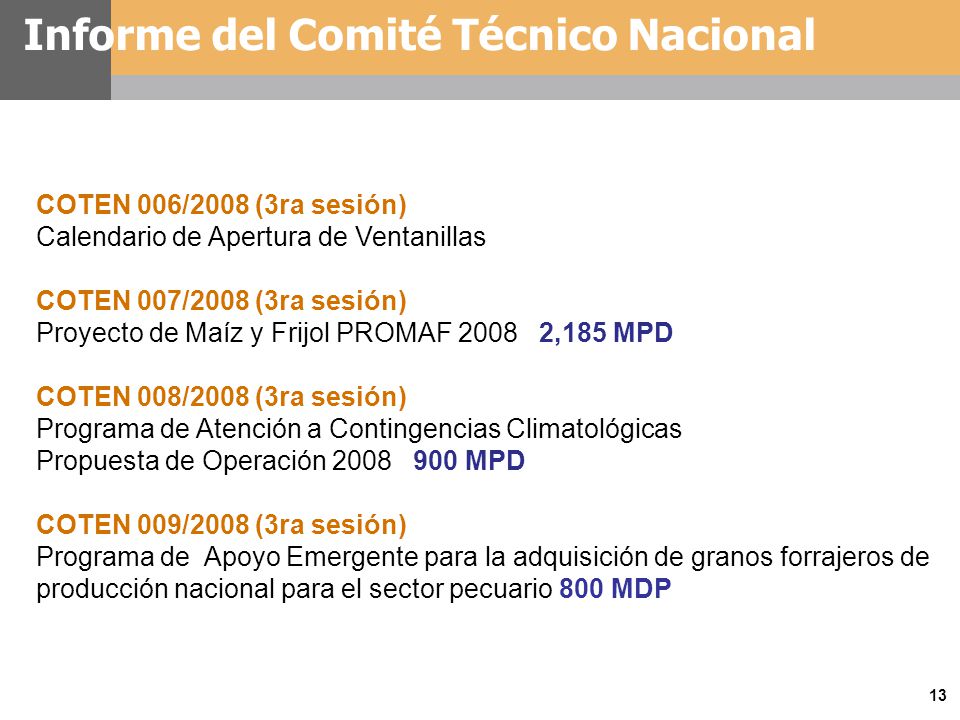 Informe del Comité Técnico Nacional

COTEN 006/2008 (3ra sesión)
Calendario de Apertura de Ventanillas

COTEN 007/2008 (3ra sesión)
Proyecto de Maíz y Frijol PROMAF 2008 2,185 MPD

COTEN 008/2008 (3ra sesión)
Programa de Atención a Contingencias Climatológicas
Propuesta de Operación 2008 900 MPD

COTEN 009/2008 (3ra sesión)
Programa de Apoyo Emergente para la adquisición de granos forrajeros de producción nacional para el sector pecuario 800 MDP

13